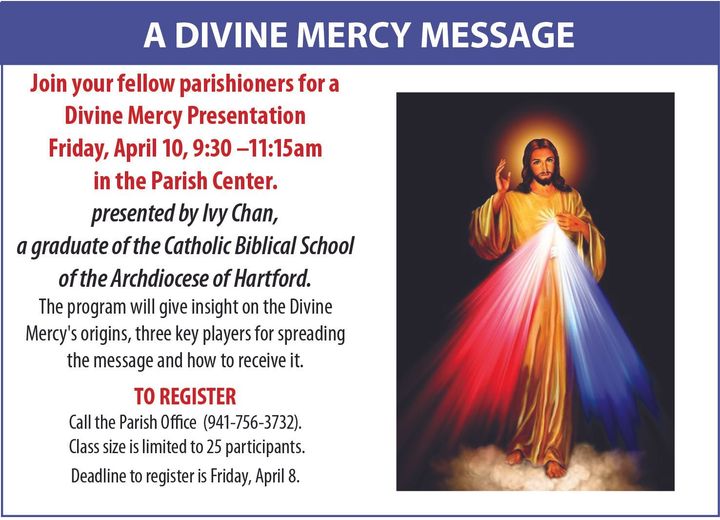 A DIVINE MERCY MESSAGE

Join your fellow parishioners for a
Divine Mercy Presentation
Friday, April 10, 9:30 –11:15am
in the Parish Center.
presented by Ivy Chan,
a graduate of the Catholic Biblical School
of the Archdiocese of Hartford.

The program will give insight on the Divine Mercy's origins, three key players for spreading the message and how to receive it.

TO REGISTER
Call the Parish Office (941-756-3732).
Class size is limited to 25 participants.
Deadline to register is Friday, April 8.